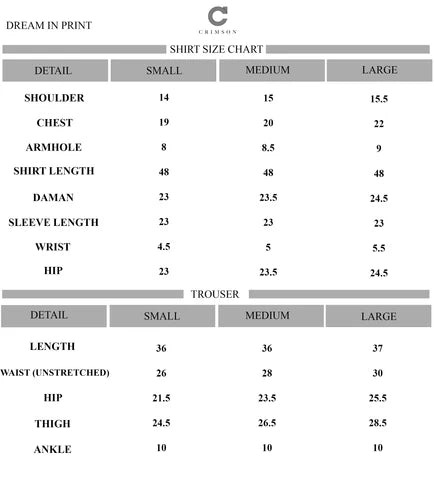 DREAM IN PRINT

CRIMSON

SHIRT SIZE CHART

| DETAIL | SMALL | MEDIUM | LARGE |
|---|---|---|---|
| SHOULDER | 14 | 15 | 15.5 |
| CHEST | 19 | 20 | 22 |
| ARMHOLE | 8 | 8.5 | 9 |
| SHIRT LENGTH | 48 | 48 | 48 |
| DAMAN | 23 | 23.5 | 24.5 |
| SLEEVE LENGTH | 23 | 23 | 23 |
| WRIST | 4.5 | 5 | 5.5 |
| HIP | 23 | 23.5 | 24.5 |

TROUSER

| DETAIL | SMALL | MEDIUM | LARGE |
|---|---|---|---|
| LENGTH | 36 | 36 | 37 |
| WAIST (UNSTRETCHED) | 26 | 28 | 30 |
| HIP | 21.5 | 23.5 | 25.5 |
| THIGH | 24.5 | 26.5 | 28.5 |
| ANKLE | 10 | 10 | 10 |